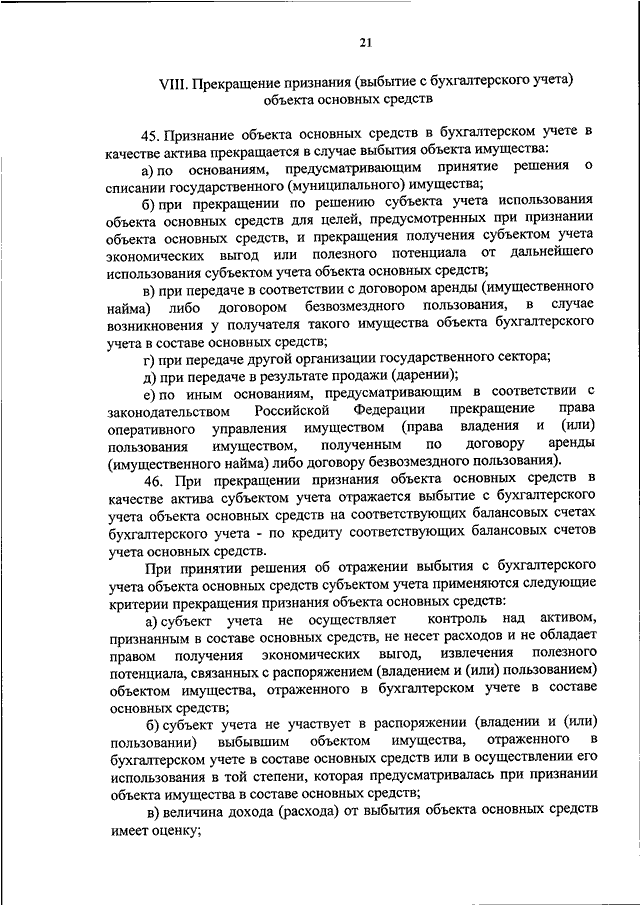 21

VIII. Прекращение признания (выбытие с бухгалтерского учета) объекта основных средств

45. Признание объекта основных средств в бухгалтерском учете в качестве актива прекращается в случае выбытия объекта имущества:

а) по основаниям, предусматривающим принятие решения о списании государственного (муниципального) имущества;

б) при прекращении по решению субъекта учета использования объекта основных средств для целей, предусмотренных при признании объекта основных средств, и прекращения получения субъектом учета экономических выгод или полезного потенциала от дальнейшего использования субъектом учета объекта основных средств;

в) при передаче в соответствии с договором аренды (имущественного найма) либо договором безвозмездного пользования, в случае возникновения у получателя такого имущества объекта бухгалтерского учета в составе основных средств;

г) при передаче другой организации государственного сектора;

д) при передаче в результате продажи (дарении);

е) по иным основаниям, предусматривающим в соответствии с законодательством Российской Федерации прекращение права оперативного управления имуществом (права владения и (или) пользования имуществом, полученным по договору аренды (имущественного найма) либо договору безвозмездного пользования).

46. При прекращении признания объекта основных средств в качестве актива субъектом учета отражается выбытие с бухгалтерского учета объекта основных средств на соответствующих балансовых счетах бухгалтерского учета - по кредиту соответствующих балансовых счетов учета основных средств.

При принятии решения об отражении выбытия с бухгалтерского учета объекта основных средств субъектом учета применяются следующие критерии прекращения признания объекта основных средств:

а) субъект учета не осуществляет контроль над активом, признанным в составе основных средств, не несет расходов и не обладает правом получения экономических выгод, извлечения полезного потенциала, связанных с распоряжением (владением и (или) пользованием) объектом имущества, отраженного в бухгалтерском учете в составе основных средств;

б) субъект учета не участвует в распоряжении (владении и (или) пользовании) выбывшим объектом имущества, отраженного в бухгалтерском учете в составе основных средств или в осуществлении его использования в той степени, которая предусматривалась при признании объекта имущества в составе основных средств;

в) величина дохода (расхода) от выбытия объекта основных средств имеет оценку;